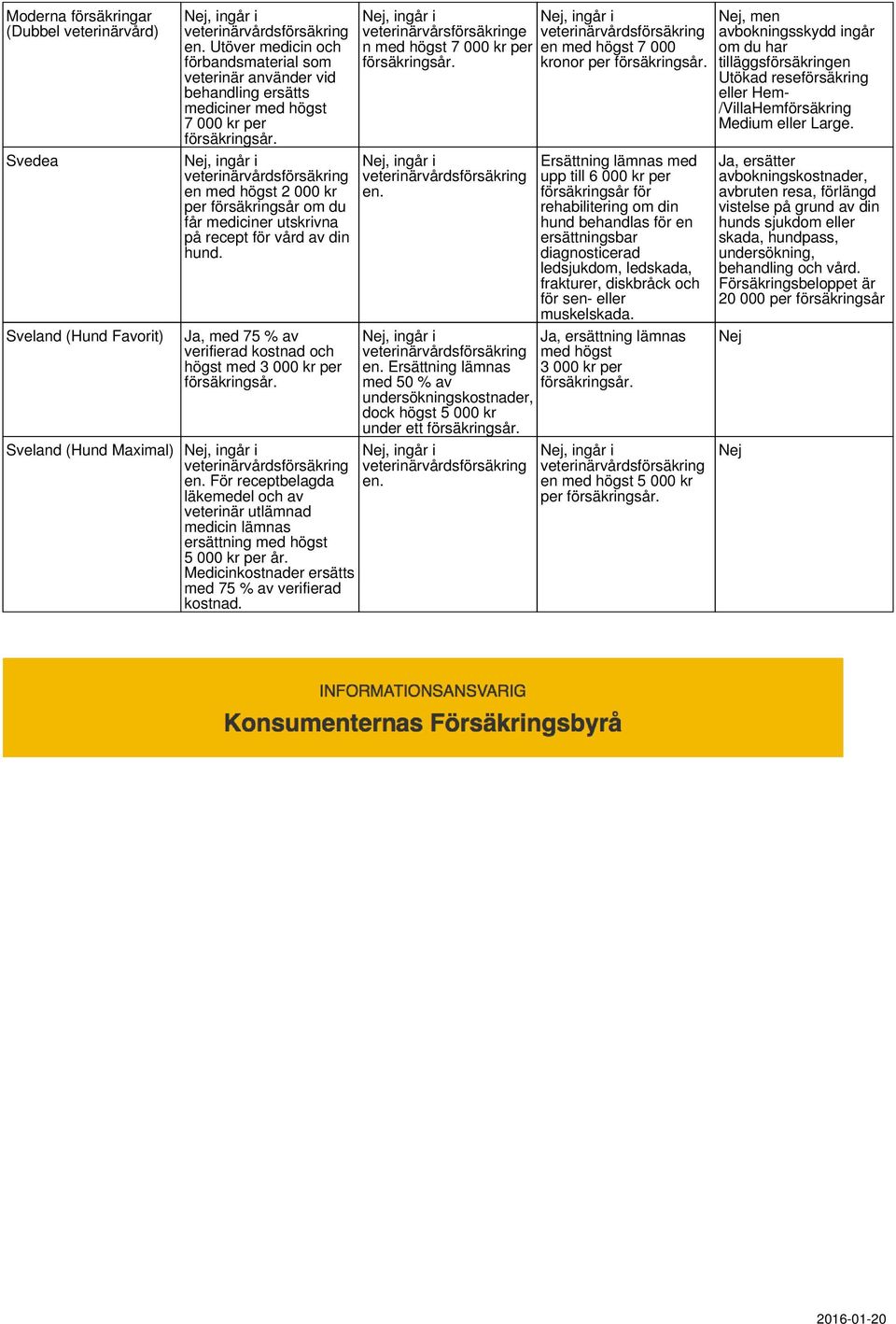 | | | | | |
|---|---|---|---|---|
| Moderna försäkringar (Dubbel veterinärvård) | Nej, ingår i veterinärvårdsförsäkringen. Utöver medicin och förbandsmaterial som veterinär använder vid behandling ersätts mediciner med högst 7 000 kr per försäkringsår. | Nej, ingår i veterinärvårsförsäkringen med högst 7 000 kr per försäkringsår. | Nej, ingår i veterinärvårdsförsäkringen med högst 7 000 kronor per försäkringsår. | Nej, men avbokningsskydd ingår om du har tilläggsförsäkringen Utökad reseförsäkring eller Hem- /VillaHemförsäkring Medium eller Large. |
| Svedea | Nej, ingår i veterinärvårdsförsäkringen med högst 2 000 kr per försäkringsår om du får mediciner utskrivna på recept för vård av din hund. | Nej, ingår i veterinärvårdsförsäkringen. | Ersättning lämnas med upp till 6 000 kr per försäkringsår för rehabilitering om din hund behandlas för en ersättningsbar diagnosticerad ledsjukdom, ledskada, frakturer, diskbråck och för sen- eller muskelskada. | Ja, ersätter avbokningskostnader, avbruten resa, förlängd vistelse på grund av din hunds sjukdom eller skada, hundpass, undersökning, behandling och vård. Försäkringsbeloppet är 20 000 per försäkringsår |
| Sveland (Hund Favorit) | Ja, med 75 % av verifierad kostnad och högst med 3 000 kr per försäkringsår. | Nej, ingår i veterinärvårdsförsäkringen. Ersättning lämnas med 50 % av undersökningskostnader, dock högst 5 000 kr under ett försäkringsår. | Ja, ersättning lämnas med högst 3 000 kr per försäkringsår. | Nej |
| Sveland (Hund Maximal) | Nej, ingår i veterinärvårdsförsäkringen. För receptbelagda läkemedel och av veterinär utlämnad medicin lämnas ersättning med högst 5 000 kr per år. Medicinkostnader ersätts med 75 % av verifierad kostnad. | Nej, ingår i veterinärvårdsförsäkringen. | Nej, ingår i veterinärvårdsförsäkringen med högst 5 000 kr per försäkringsår. | Nej |

INFORMATIONSANSVARIG
Konsumenternas Försäkringsbyrå

2016-01-20